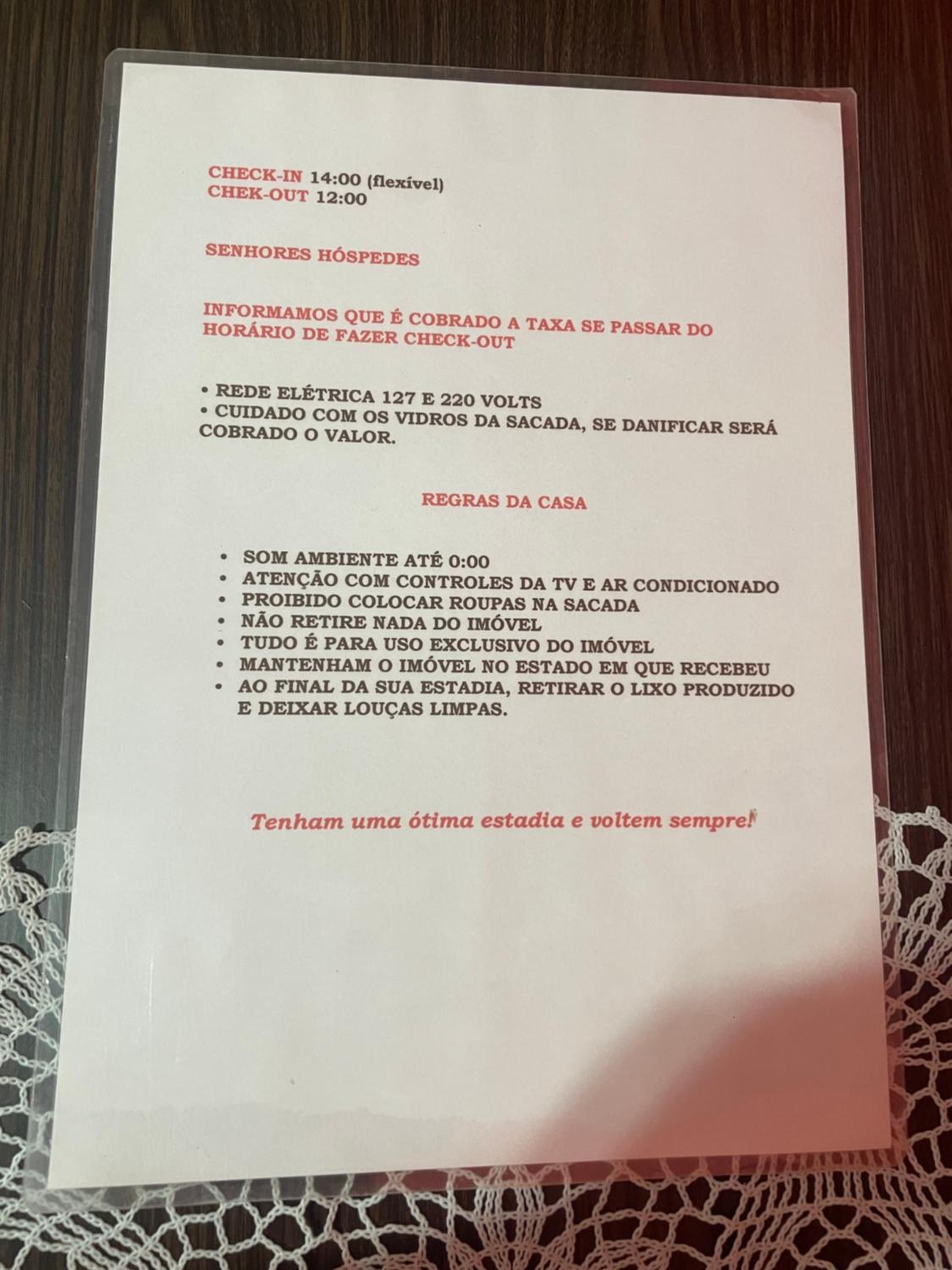 CHECK-IN 14:00 (flexível)
CHEK-OUT 12:00

SENHORES HÓSPEDES

INFORMAMOS QUE É COBRADO A TAXA SE PASSAR DO HORÁRIO DE FAZER CHECK-OUT

• REDE ELÉTRICA 127 E 220 VOLTS
• CUIDADO COM OS VIDROS DA SACADA, SE DANIFICAR SERÁ COBRADO O VALOR.

REGRAS DA CASA

• SOM AMBIENTE ATÉ 0:00
• ATENÇÃO COM CONTROLES DA TV E AR CONDICIONADO
• PROIBIDO COLOCAR ROUPAS NA SACADA
• NÃO RETIRE NADA DO IMÓVEL
• TUDO É PARA USO EXCLUSIVO DO IMÓVEL
• MANTENHAM O IMÓVEL NO ESTADO EM QUE RECEBEU
• AO FINAL DA SUA ESTADIA, RETIRAR O LIXO PRODUZIDO E DEIXAR LOUÇAS LIMPAS.

Tenham uma ótima estadia e voltem sempre!